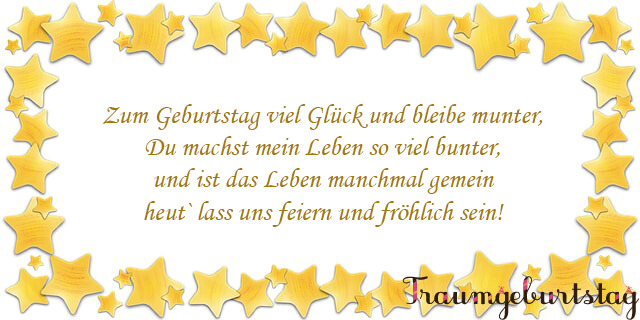 Zum Geburtstag viel Glück und bleibe munter,
Du machst mein Leben so viel bunter,
und ist das Leben manchmal gemein
heut` lass uns feiern und fröhlich sein!

Traumgeburtstag